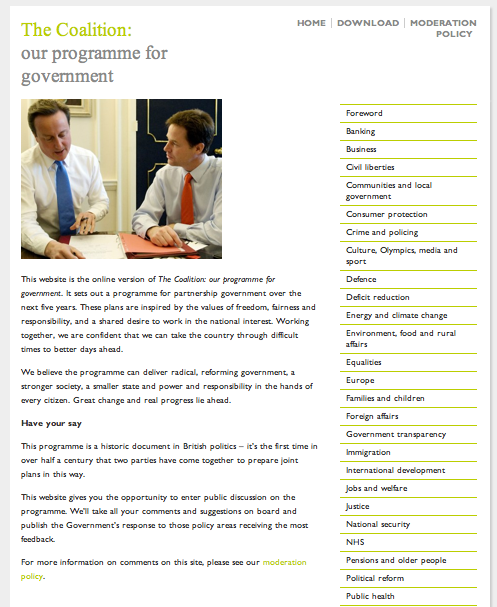 The Coalition:
our programme for government

HOME | DOWNLOAD | MODERATION POLICY

This website is the online version of The Coalition: our programme for government. It sets out a programme for partnership government over the next five years. These plans are inspired by the values of freedom, fairness and responsibility, and a shared desire to work in the national interest. Working together, we are confident that we can take the country through difficult times to better days ahead.

We believe the programme can deliver radical, reforming government, a stronger society, a smaller state and power and responsibility in the hands of every citizen. Great change and real progress lie ahead.

Have your say

This programme is a historic document in British politics – it's the first time in over half a century that two parties have come together to prepare joint plans in this way.

This website gives you the opportunity to enter public discussion on the programme. We'll take all your comments and suggestions on board and publish the Government's response to those policy areas receiving the most feedback.

For more information on comments on this site, please see our moderation policy.

Foreword
Banking
Business
Civil liberties
Communities and local government
Consumer protection
Crime and policing
Culture, Olympics, media and sport
Defence
Deficit reduction
Energy and climate change
Environment, food and rural affairs
Equalities
Europe
Families and children
Foreign affairs
Government transparency
Immigration
International development
Jobs and welfare
Justice
National security
NHS
Pensions and older people
Political reform
Public health